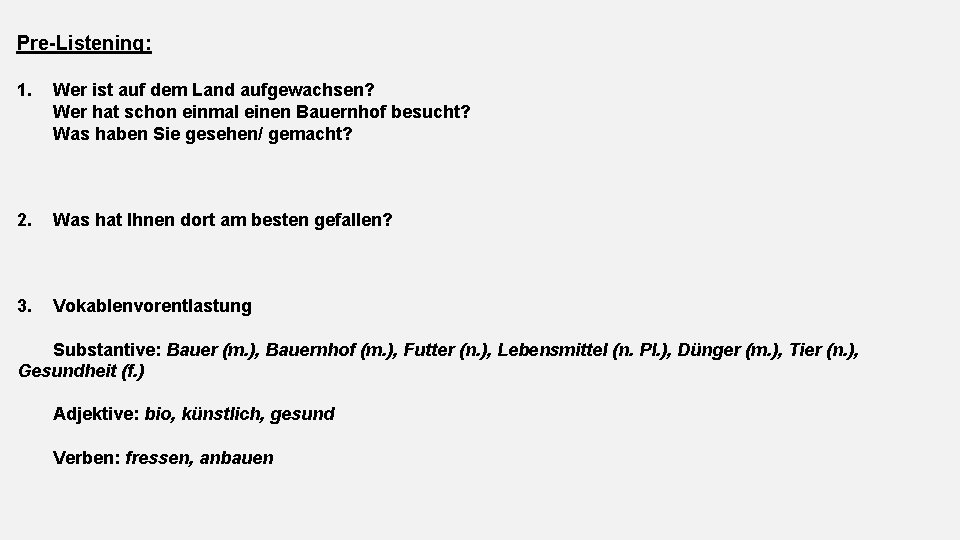 Pre-Listening:

1. Wer ist auf dem Land aufgewachsen?
Wer hat schon einmal einen Bauernhof besucht?
Was haben Sie gesehen/ gemacht?

2. Was hat Ihnen dort am besten gefallen?

3. Vokablenvorentlastung

Substantive: Bauer (m.), Bauernhof (m.), Futter (n.), Lebensmittel (n. Pl.), Dünger (m.), Tier (n.), Gesundheit (f.)

Adjektive: bio, künstlich, gesund

Verben: fressen, anbauen